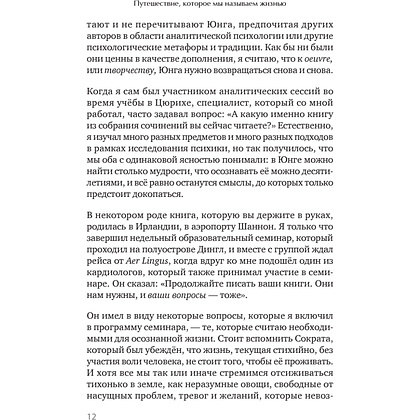 Путешествие, которое мы называем жизнью

тают и не перечитывают Юнга, предпочитая других авторов в области аналитической психологии или другие психологические метафоры и традиции. Как бы ни были они ценны в качестве дополнения, я считаю, что к oeuvre, или творчеству, Юнга нужно возвращаться снова и снова.

Когда я сам был участником аналитических сессий во время учёбы в Цюрихе, специалист, который со мной работал, часто задавал вопрос: «А какую именно книгу из собрания сочинений вы сейчас читаете?» Естественно, я изучал много разных предметов и много разных подходов в рамках исследования психики, но так получилось, что мы оба с одинаковой ясностью понимали: в Юнге можно найти столько мудрости, что осознавать её можно десятилетиями, и всё равно останутся смыслы, до которых только предстоит докопаться.

В некотором роде книга, которую вы держите в руках, родилась в Ирландии, в аэропорту Шаннон. Я только что завершил недельный образовательный семинар, который проходил на полуострове Дингл, и вместе с группой ждал рейса от Aer Lingus, когда вдруг ко мне подошёл один из кардиологов, который также принимал участие в семинаре. Он сказал: «Продолжайте писать ваши книги. Они нам нужны, и ваши вопросы — тоже».

Он имел в виду некоторые вопросы, которые я включил в программу семинара, — те, которые считаю необходимыми для осознанной жизни. Стоит вспомнить Сократа, который был убеждён, что жизнь, текущая стихийно, без участия воли человека, не стоит того, чтобы её проживать. И хотя все мы так или иначе стремимся отсиживаться тихонько в земле, как неразумные овощи, свободные от насущных проблем, тревог и желаний, которые невоз-

12